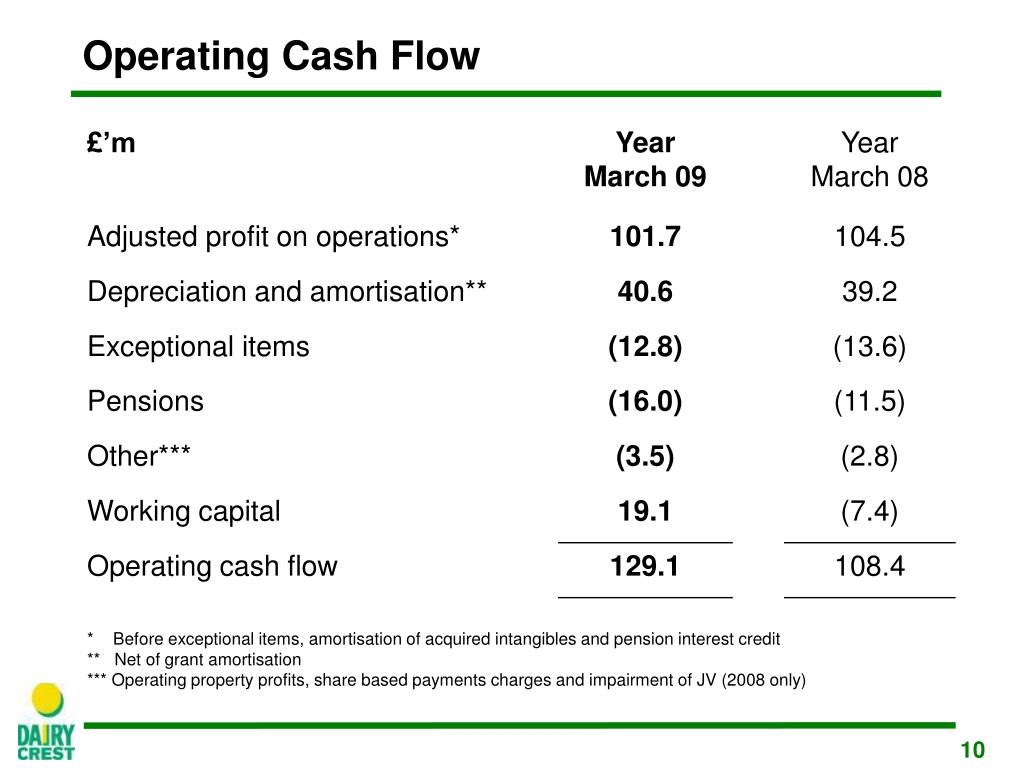 Operating Cash Flow

| £'m | Year March 09 | Year March 08 |
|---|---|---|
| Adjusted profit on operations* | 101.7 | 104.5 |
| Depreciation and amortisation** | 40.6 | 39.2 |
| Exceptional items | (12.8) | (13.6) |
| Pensions | (16.0) | (11.5) |
| Other*** | (3.5) | (2.8) |
| Working capital | 19.1 | (7.4) |
| Operating cash flow | 129.1 | 108.4 |

* Before exceptional items, amortisation of acquired intangibles and pension interest credit
** Net of grant amortisation
*** Operating property profits, share based payments charges and impairment of JV (2008 only)

DAIRY CREST

10